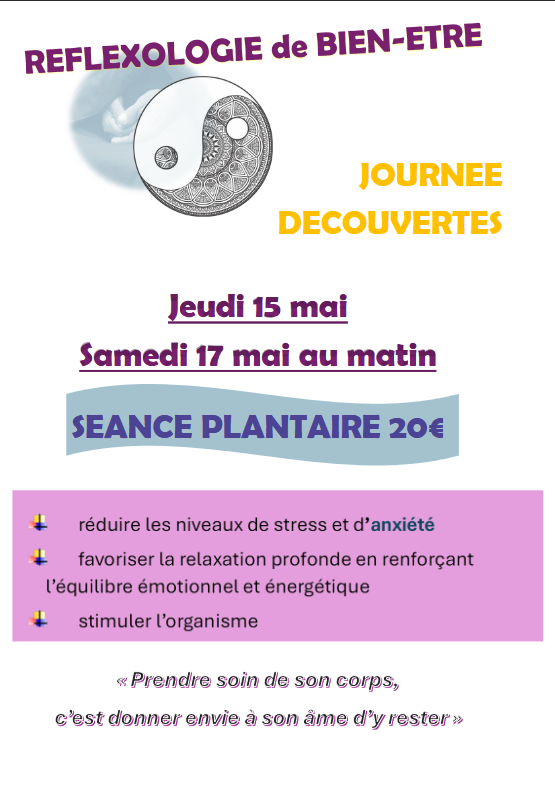 REFLEXOLOGIE de BIEN-ETRE

JOURNEE DECOUVERTES

Jeudi 15 mai

Samedi 17 mai au matin

SEANCE PLANTAIRE 20€

réduire les niveaux de stress et d'anxiété

favoriser la relaxation profonde en renforçant l'équilibre émotionnel et énergétique

stimuler l'organisme

« Prendre soin de son corps,
c'est donner envie à son âme d'y rester »